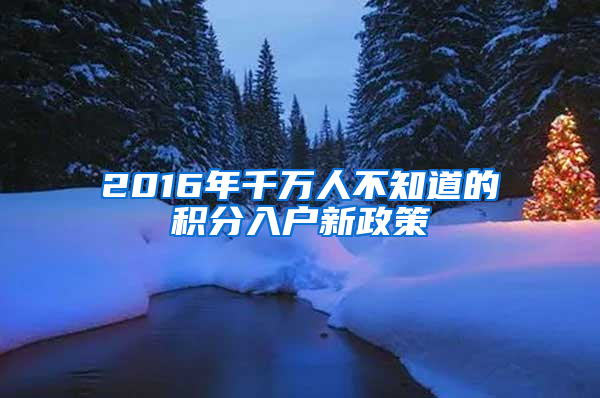 2016年千万人不知道的积分入户新政策